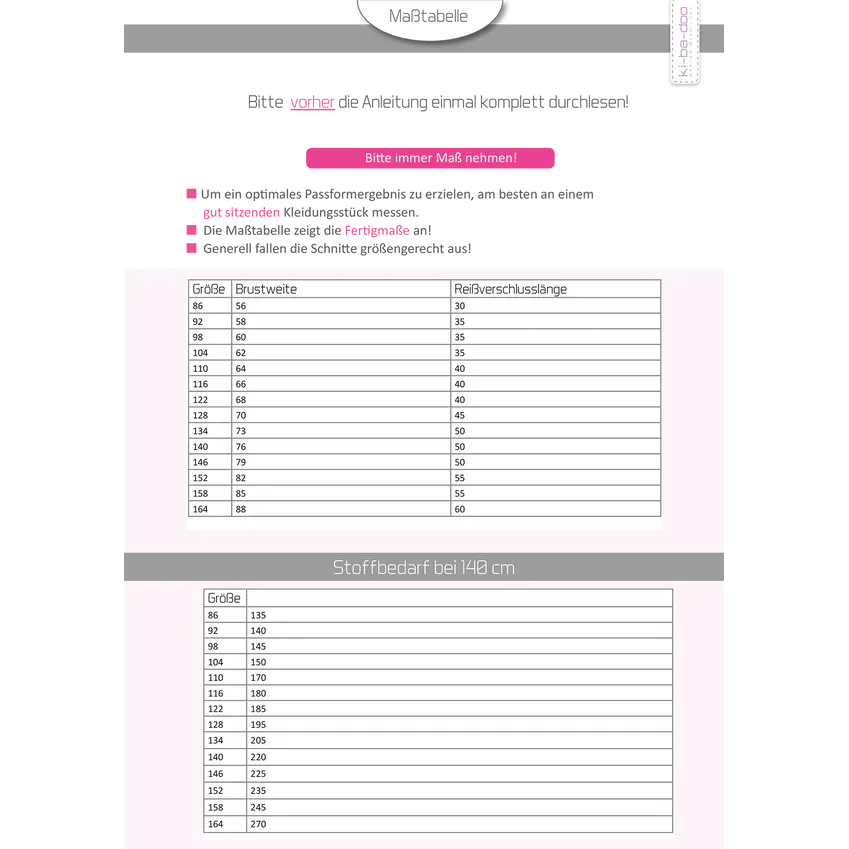 Maßtabelle

ki-ba-doo

Bitte vorher die Anleitung einmal komplett durchlesen!

Bitte immer Maß nehmen!

Um ein optimales Passformergebnis zu erzielen, am besten an einem gut sitzenden Kleidungsstück messen.
Die Maßtabelle zeigt die Fertigmaße an!
Generell fallen die Schnitte größengerecht aus!

| Größe | Brustweite | Reißverschlusslänge |
|---|---|---|
| 86 | 56 | 30 |
| 92 | 58 | 35 |
| 98 | 60 | 35 |
| 104 | 62 | 35 |
| 110 | 64 | 40 |
| 116 | 66 | 40 |
| 122 | 68 | 40 |
| 128 | 70 | 45 |
| 134 | 73 | 50 |
| 140 | 76 | 50 |
| 146 | 79 | 50 |
| 152 | 82 | 55 |
| 158 | 85 | 55 |
| 164 | 88 | 60 |

Stoffbedarf bei 140 cm

| Größe | |
|---|---|
| 86 | 135 |
| 92 | 140 |
| 98 | 145 |
| 104 | 150 |
| 110 | 170 |
| 116 | 180 |
| 122 | 185 |
| 128 | 195 |
| 134 | 205 |
| 140 | 220 |
| 146 | 225 |
| 152 | 235 |
| 158 | 245 |
| 164 | 270 |